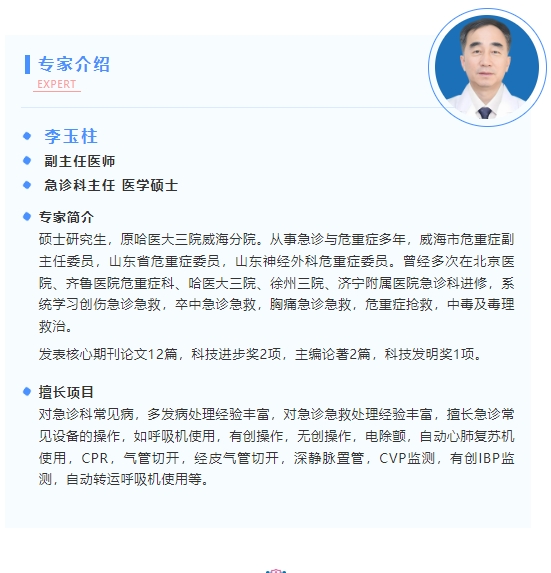 专家介绍
EXPERT

• 李玉柱
• 副主任医师
• 急诊科主任 医学硕士

• 专家简介
硕士研究生，原哈医大三院威海分院。从事急诊与危重症多年，威海市危重症副主任委员，山东省危重症委员，山东神经外科危重症委员。曾经多次在北京医院、齐鲁医院危重症科、哈医大三院、徐州三院、济宁附属医院急诊科进修，系统学习创伤急诊急救，卒中急诊急救，胸痛急诊急救，危重症抢救，中毒及毒理救治。

发表核心期刊论文12篇，科技进步奖2项，主编论著2篇，科技发明奖1项。

• 擅长项目
对急诊科常见病，多发病处理经验丰富，对急诊急救处理经验丰富，擅长急诊常见设备的操作，如呼吸机使用，有创操作，无创操作，电除颤，自动心肺复苏机使用，CPR，气管切开，经皮气管切开，深静脉置管，CVP监测，有创IBP监测，自动转运呼吸机使用等。